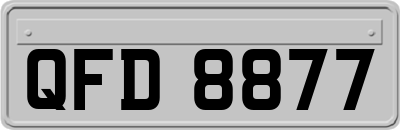 QFD 8877